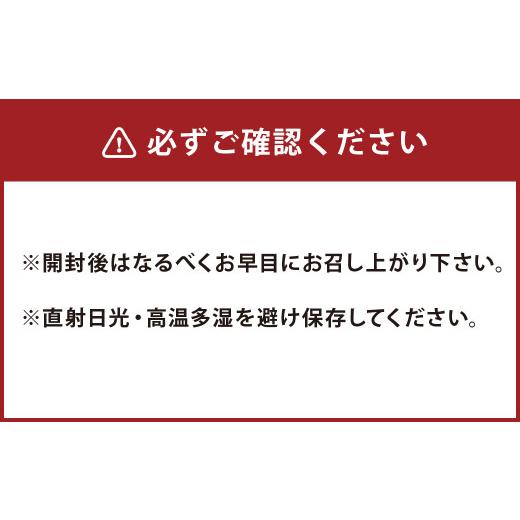 必ずご確認ください

※開封後はなるべくお早目にお召し上がり下さい。

※直射日光・高温多湿を避け保存してください。